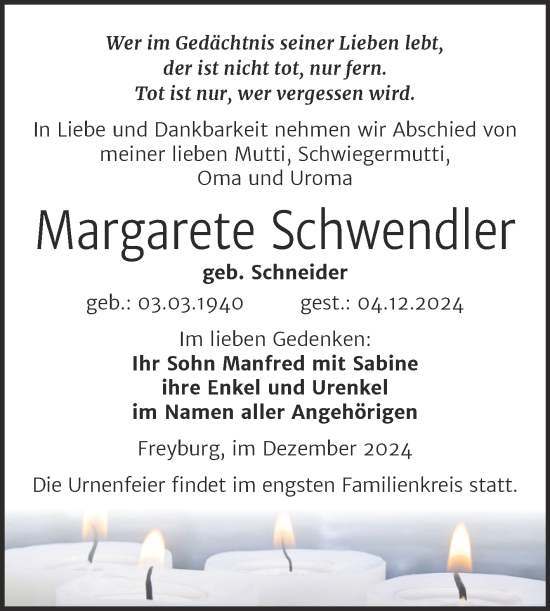 Wer im Gedächtnis seiner Lieben lebt,
der ist nicht tot, nur fern.
Tot ist nur, wer vergessen wird.

In Liebe und Dankbarkeit nehmen wir Abschied von meiner lieben Mutti, Schwiegermutti, Oma und Uroma

Margarete Schwendler

geb. Schneider

geb.: 03.03.1940 gest.: 04.12.2024

Im lieben Gedenken:
Ihr Sohn Manfred mit Sabine
ihre Enkel und Urenkel
im Namen aller Angehörigen

Freyburg, im Dezember 2024

Die Urnenfeier findet im engsten Familienkreis statt.